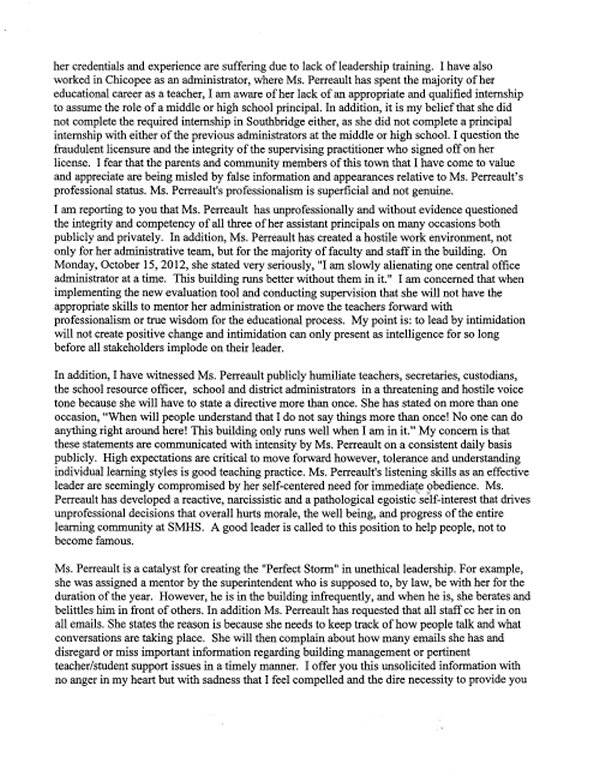 her credentials and experience are suffering due to lack of leadership training. I have also worked in Chicopee as an administrator, where Ms. Perreault has spent the majority of her educational career as a teacher, I am aware of her lack of an appropriate and qualified internship to assume the role of a middle or high school principal. In addition, it is my belief that she did not complete the required internship in Southbridge either, as she did not complete a principal internship with either of the previous administrators at the middle or high school. I question the fraudulent licensure and the integrity of the supervising practitioner who signed off on her license. I fear that the parents and community members of this town that I have come to value and appreciate are being misled by false information and appearances relative to Ms. Perreault's professional status. Ms. Perreault's professionalism is superficial and not genuine.

I am reporting to you that Ms. Perreault has unprofessionally and without evidence questioned the integrity and competency of all three of her assistant principals on many occasions both publicly and privately. In addition, Ms. Perreault has created a hostile work environment, not only for her administrative team, but for the majority of faculty and staff in the building. On Monday, October 15, 2012, she stated very seriously, "I am slowly alienating one central office administrator at a time. This building runs better without them in it." I am concerned that when implementing the new evaluation tool and conducting supervision that she will not have the appropriate skills to mentor her administration or move the teachers forward with professionalism or true wisdom for the educational process. My point is: to lead by intimidation will not create positive change and intimidation can only present as intelligence for so long before all stakeholders implode on their leader.

In addition, I have witnessed Ms. Perreault publicly humiliate teachers, secretaries, custodians, the school resource officer, school and district administrators in a threatening and hostile voice tone because she will have to state a directive more than once. She has stated on more than one occasion, "When will people understand that I do not say things more than once! No one can do anything right around here! This building only runs well when I am in it." My concern is that these statements are communicated with intensity by Ms. Perreault on a consistent daily basis publicly. High expectations are critical to move forward however, tolerance and understanding individual learning styles is good teaching practice. Ms. Perreault's listening skills as an effective leader are seemingly compromised by her self-centered need for immediate obedience. Ms. Perreault has developed a reactive, narcissistic and a pathological egoistic self-interest that drives unprofessional decisions that overall hurts morale, the well being, and progress of the entire learning community at SMHS. A good leader is called to this position to help people, not to become famous.

Ms. Perreault is a catalyst for creating the "Perfect Storm" in unethical leadership. For example, she was assigned a mentor by the superintendent who is supposed to, by law, be with her for the duration of the year. However, he is in the building infrequently, and when he is, she berates and belittles him in front of others. In addition Ms. Perreault has requested that all staff cc her in on all emails. She states the reason is because she needs to keep track of how people talk and what conversations are taking place. She will then complain about how many emails she has and disregard or miss important information regarding building management or pertinent teacher/student support issues in a timely manner. I offer you this unsolicited information with no anger in my heart but with sadness that I feel compelled and the dire necessity to provide you